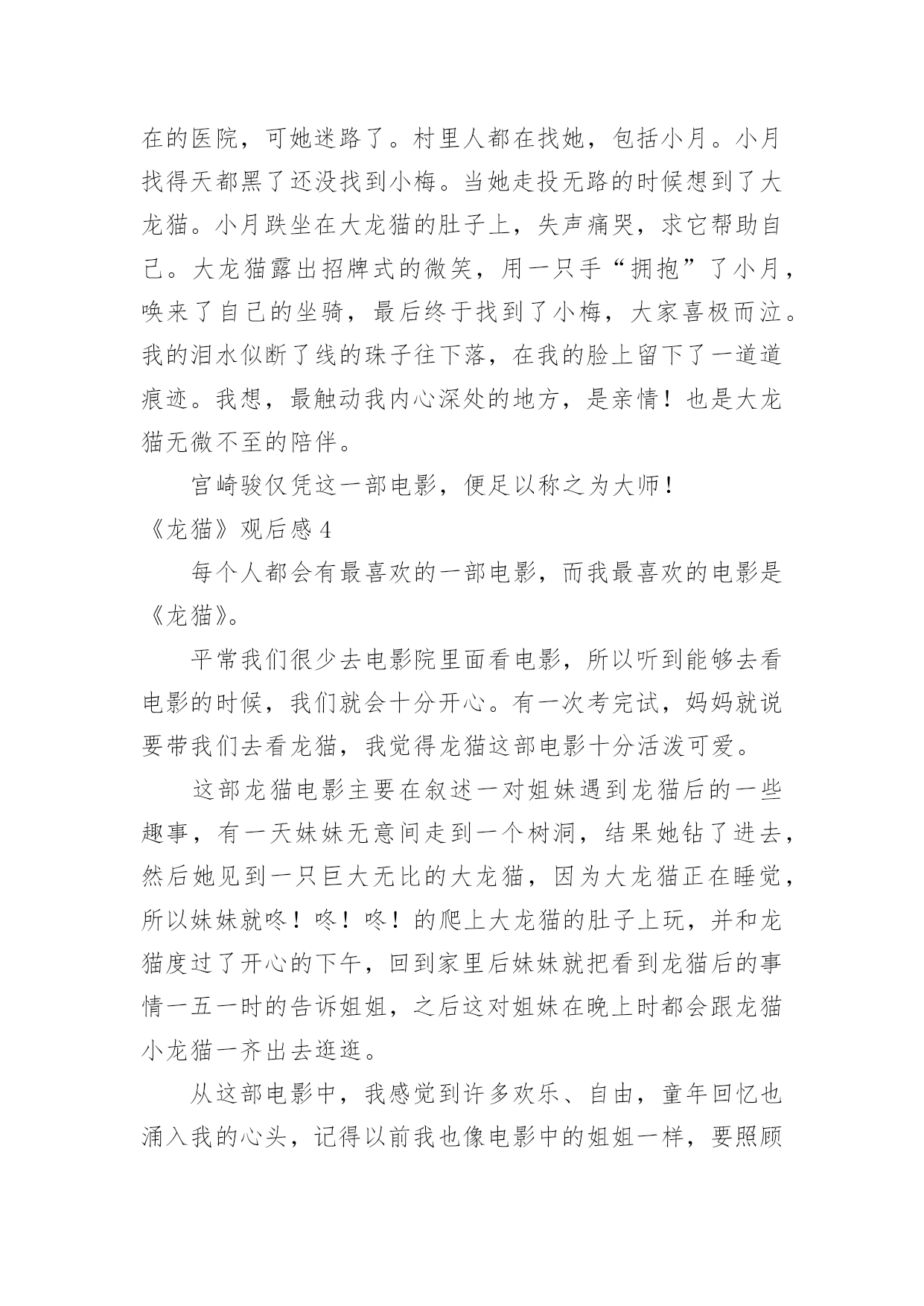 在的医院，可她迷路了。村里人都在找她，包括小月。小月找得天都黑了还没找到小梅。当她走投无路的时候想到了大龙猫。小月跌坐在大龙猫的肚子上，失声痛哭，求它帮助自己。大龙猫露出招牌式的微笑，用一只手“拥抱”了小月，唤来了自己的坐骑，最后终于找到了小梅，大家喜极而泣。我的泪水似断了线的珠子往下落，在我的脸上留下了一道道痕迹。我想，最触动我内心深处的地方，是亲情！也是大龙猫无微不至的陪伴。

宫崎骏仅凭这一部电影，便足以称之为大师！

《龙猫》观后感 4

每个人都会有最喜欢的一部电影，而我最喜欢的电影是《龙猫》。

平常我们很少去电影院里面看电影，所以听到能够去看电影的时候，我们就会十分开心。有一次考完试，妈妈就说要带我们去看龙猫，我觉得龙猫这部电影十分活泼可爱。

这部龙猫电影主要在叙述一对姐妹遇到龙猫后的一些趣事，有一天妹妹无意间走到一个树洞，结果她钻了进去，然后她见到一只巨大无比的大龙猫，因为大龙猫正在睡觉，所以妹妹就咚！咚！咚！的爬上大龙猫的肚子上玩，并和龙猫度过了开心的下午，回到家里后妹妹就把看到龙猫后的事情一五一时的告诉姐姐，之后这对姐妹在晚上时都会跟龙猫小龙猫一齐出去逛逛。

从这部电影中，我感觉到许多欢乐、自由，童年回忆也涌入我的心头，记得以前我也像电影中的姐姐一样，要照顾